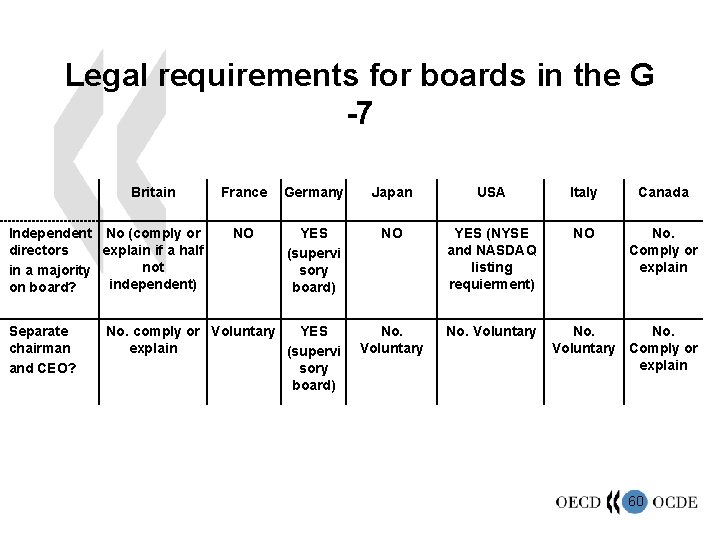 Legal requirements for boards in the G -7

| | Britain | France | Germany | Japan | USA | Italy | Canada |
|---|---|---|---|---|---|---|---|
| Independent directors in a majority on board? | No (comply or explain if a half not independent) | NO | YES (supervisory board) | NO | YES (NYSE and NASDAQ listing requierment) | NO | No. Comply or explain |
| Separate chairman and CEO? | No. comply or explain | Voluntary | YES (supervisory board) | No. Voluntary | No. Voluntary | No. Voluntary | No. Comply or explain |

OECD 60 OCDE